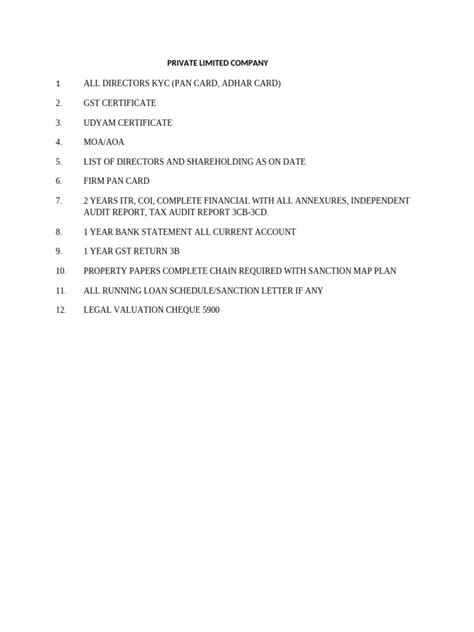 PRIVATE LIMITED COMPANY

1 ALL DIRECTORS KYC (PAN CARD, ADHAR CARD)

2. GST CERTIFICATE

3. UDYAM CERTIFICATE

4. MOA/AOA

5. LIST OF DIRECTORS AND SHAREHOLDING AS ON DATE

6. FIRM PAN CARD

7. 2 YEARS ITR, COI, COMPLETE FINANCIAL WITH ALL ANNEXURES, INDEPENDENT AUDIT REPORT, TAX AUDIT REPORT 3CB-3CD.

8. 1 YEAR BANK STATEMENT ALL CURRENT ACCOUNT

9. 1 YEAR GST RETURN 3B

10. PROPERTY PAPERS COMPLETE CHAIN REQUIRED WITH SANCTION MAP PLAN

11. ALL RUNNING LOAN SCHEDULE/SANCTION LETTER IF ANY

12. LEGAL VALUATION CHEQUE 5900